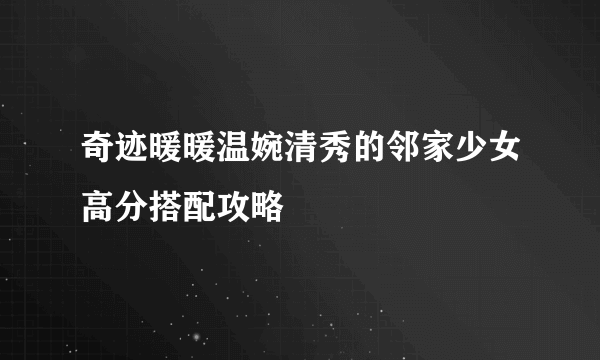 奇迹暖暖温婉清秀的邻家少女高分搭配攻略